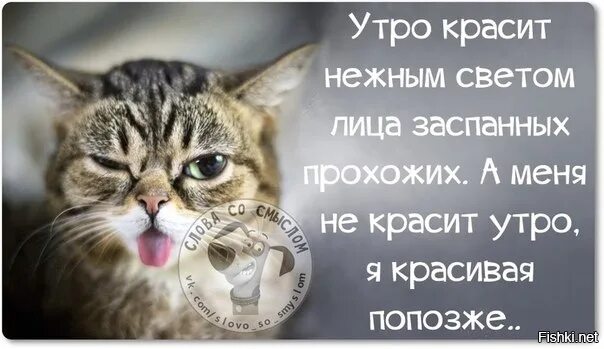 Утро красит нежным светом лица заспанных прохожих. А меня не красит утро, я красивая попозже..

СЛОВА СО СМЫСЛОМ
vk.com/slovo_so_smyslom

Fishki.net